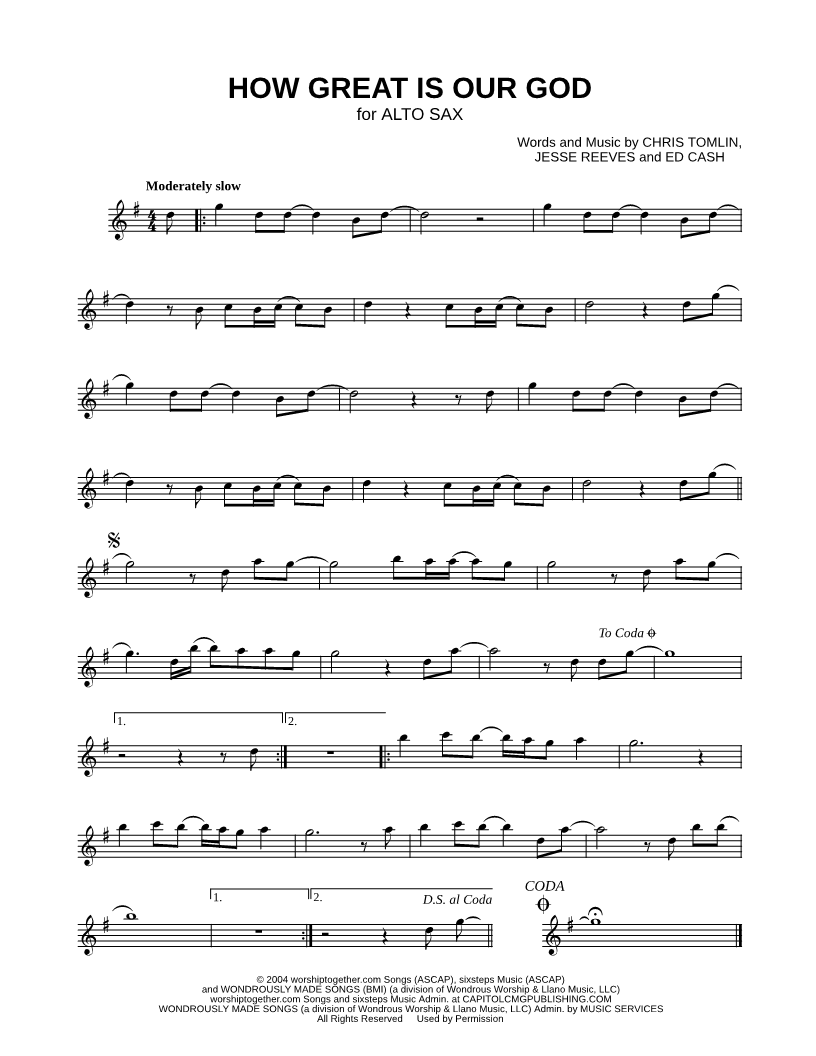 HOW GREAT IS OUR GOD
for ALTO SAX

Words and Music by CHRIS TOMLIN,
JESSE REEVES and ED CASH

Moderately slow

To Coda

1.

2.

1.

2.

D.S. al Coda

CODA

© 2004 worshiptogether.com Songs (ASCAP), sixsteps Music (ASCAP)
and WONDROUSLY MADE SONGS (BMI) (a division of Wondrous Worship & Llano Music, LLC)
worshiptogether.com Songs and sixsteps Music Admin. at CAPITOLCMGPUBLISHING.COM
WONDROUSLY MADE SONGS (a division of Wondrous Worship & Llano Music, LLC) Admin. by MUSIC SERVICES
All Rights Reserved Used by Permission